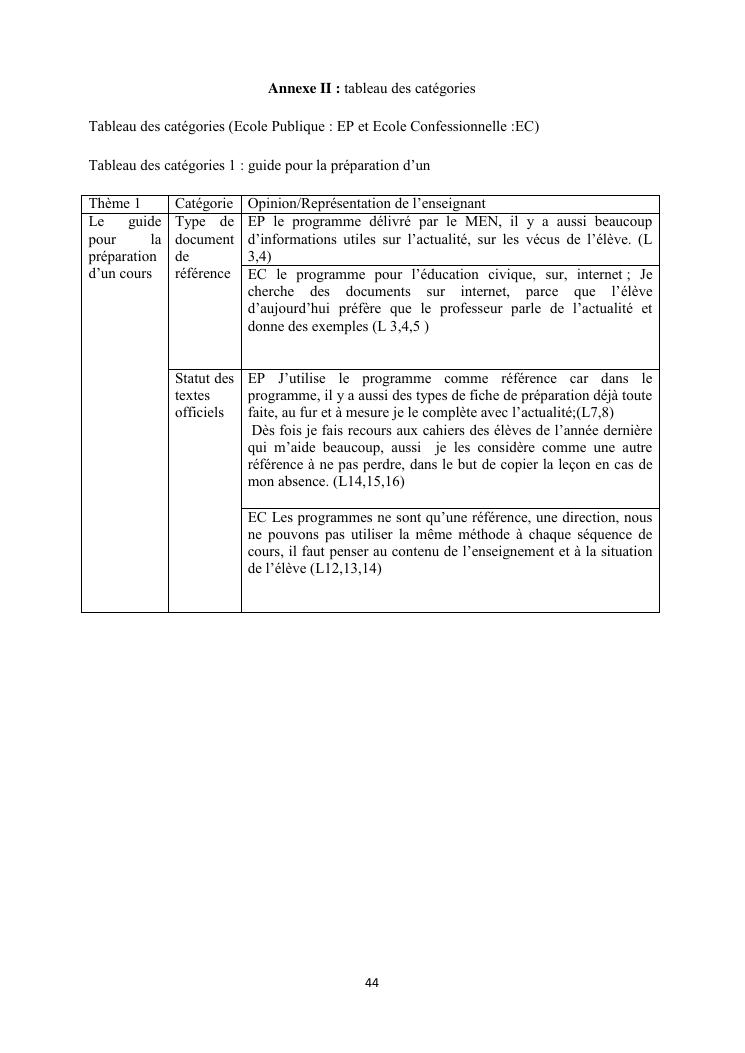 **Annexe II :** tableau des catégories

Tableau des catégories (Ecole Publique : EP et Ecole Confessionnelle :EC)

Tableau des catégories 1 : guide pour la préparation d'un

| Thème 1 | Catégorie | Opinion/Représentation de l'enseignant |
|---|---|---|
| Le guide pour la préparation d'un cours | Type de document de référence | EP le programme délivré par le MEN, il y a aussi beaucoup d'informations utiles sur l'actualité, sur les vécus de l'élève. (L 3,4) |
| | | EC le programme pour l'éducation civique, sur, internet ; Je cherche des documents sur internet, parce que l'élève d'aujourd'hui préfère que le professeur parle de l'actualité et donne des exemples (L 3,4,5 ) |
| | Statut des textes officiels | EP J'utilise le programme comme référence car dans le programme, il y a aussi des types de fiche de préparation déjà toute faite, au fur et à mesure je le complète avec l'actualité;(L7,8) Dès fois je fais recours aux cahiers des élèves de l'année dernière qui m'aide beaucoup, aussi je les considère comme une autre référence à ne pas perdre, dans le but de copier la leçon en cas de mon absence. (L14,15,16) |
| | | EC Les programmes ne sont qu'une référence, une direction, nous ne pouvons pas utiliser la même méthode à chaque séquence de cours, il faut penser au contenu de l'enseignement et à la situation de l'élève (L12,13,14) |

44